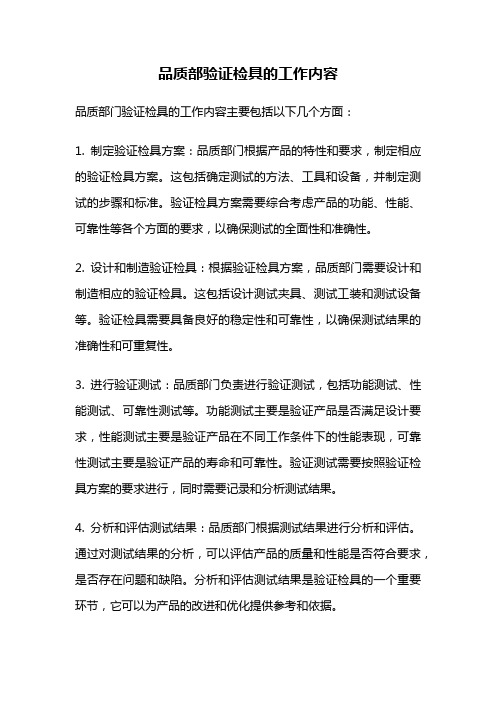 品质部验证检具的工作内容

品质部门验证检具的工作内容主要包括以下几个方面：

1. 制定验证检具方案：品质部门根据产品的特性和要求，制定相应的验证检具方案。这包括确定测试的方法、工具和设备，并制定测试的步骤和标准。验证检具方案需要综合考虑产品的功能、性能、可靠性等各个方面的要求，以确保测试的全面性和准确性。

2. 设计和制造验证检具：根据验证检具方案，品质部门需要设计和制造相应的验证检具。这包括设计测试夹具、测试工装和测试设备等。验证检具需要具备良好的稳定性和可靠性，以确保测试结果的准确性和可重复性。

3. 进行验证测试：品质部门负责进行验证测试，包括功能测试、性能测试、可靠性测试等。功能测试主要是验证产品是否满足设计要求，性能测试主要是验证产品在不同工作条件下的性能表现，可靠性测试主要是验证产品的寿命和可靠性。验证测试需要按照验证检具方案的要求进行，同时需要记录和分析测试结果。

4. 分析和评估测试结果：品质部门根据测试结果进行分析和评估。通过对测试结果的分析，可以评估产品的质量和性能是否符合要求，是否存在问题和缺陷。分析和评估测试结果是验证检具的一个重要环节，它可以为产品的改进和优化提供参考和依据。